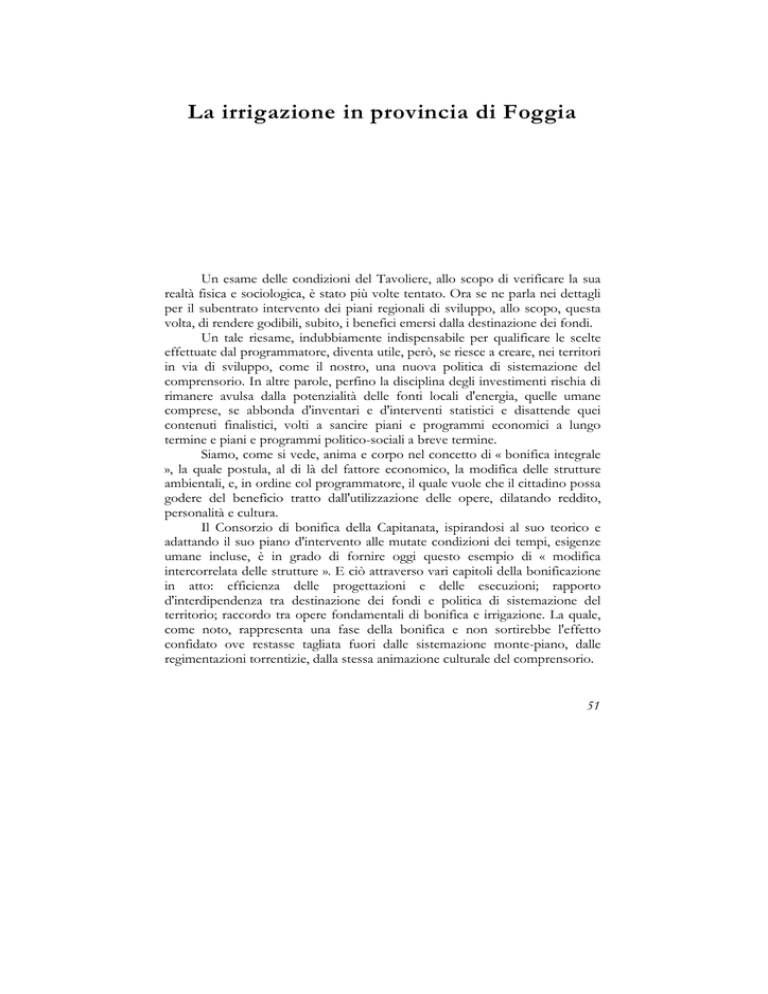 La irrigazione in provincia di Foggia

Un esame delle condizioni del Tavoliere, allo scopo di verificare la sua realtà fisica e sociologica, è stato più volte tentato. Ora se ne parla nei dettagli per il subentrato intervento dei piani regionali di sviluppo, allo scopo, questa volta, di rendere godibili, subito, i benefici emersi dalla destinazione dei fondi.

Un tale riesame, indubbiamente indispensabile per qualificare le scelte effettuate dal programmatore, diventa utile, però, se riesce a creare, nei territori in via di sviluppo, come il nostro, una nuova politica di sistemazione del comprensorio. In altre parole, perfino la disciplina degli investimenti rischia di rimanere avulsa dalla potenzialità delle fonti locali d'energia, quelle umane comprese, se abbonda d'inventari e d'interventi statistici e disattende quei contenuti finalistici, volti a sancire piani e programmi economici a lungo termine e piani e programmi politico-sociali a breve termine.

Siamo, come si vede, anima e corpo nel concetto di « bonifica integrale », la quale postula, al di là del fattore economico, la modifica delle strutture ambientali, e, in ordine col programmatore, il quale vuole che il cittadino possa godere del beneficio tratto dall'utilizzazione delle opere, dilatando reddito, personalità e cultura.

Il Consorzio di bonifica della Capitanata, ispirandosi al suo teorico e adattando il suo piano d'intervento alle mutate condizioni dei tempi, esigenze umane incluse, è in grado di fornire oggi questo esempio di « modifica intercorrelata delle strutture ». E ciò attraverso vari capitoli della bonificazione in atto: efficienza delle progettazioni e delle esecuzioni; rapporto d'interdipendenza tra destinazione dei fondi e politica di sistemazione del territorio; raccordo tra opere fondamentali di bonifica e irrigazione. La quale, come noto, rappresenta una fase della bonifica e non sortirebbe l'effetto confidato ove restasse tagliata fuori dalle sistemazione monte-piano, dalle regimentazioni torrentizie, dalla stessa animazione culturale del comprensorio.

51